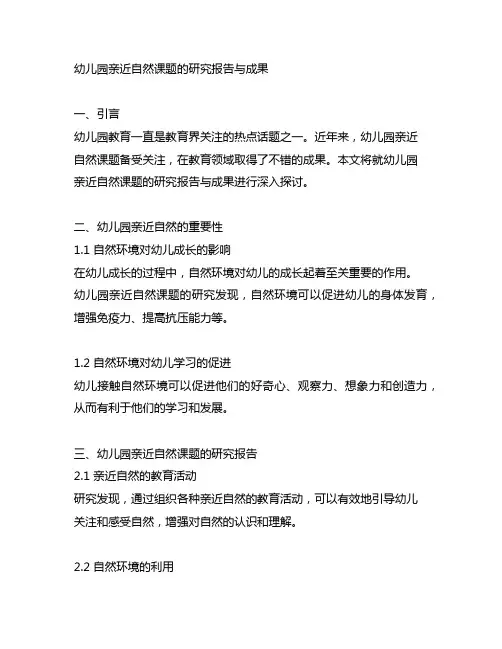 幼儿园亲近自然课题的研究报告与成果

一、引言
幼儿园教育一直是教育界关注的热点话题之一。近年来，幼儿园亲近自然课题备受关注，在教育领域取得了不错的成果。本文将就幼儿园亲近自然课题的研究报告与成果进行深入探讨。

二、幼儿园亲近自然的重要性
1.1 自然环境对幼儿成长的影响
在幼儿成长的过程中，自然环境对幼儿的成长起着至关重要的作用。幼儿园亲近自然课题的研究发现，自然环境可以促进幼儿的身体发育，增强免疫力、提高抗压能力等。

1.2 自然环境对幼儿学习的促进
幼儿接触自然环境可以促进他们的好奇心、观察力、想象力和创造力，从而有利于他们的学习和发展。

三、幼儿园亲近自然课题的研究报告
2.1 亲近自然的教育活动
研究发现，通过组织各种亲近自然的教育活动，可以有效地引导幼儿关注和感受自然，增强对自然的认识和理解。

2.2 自然环境的利用